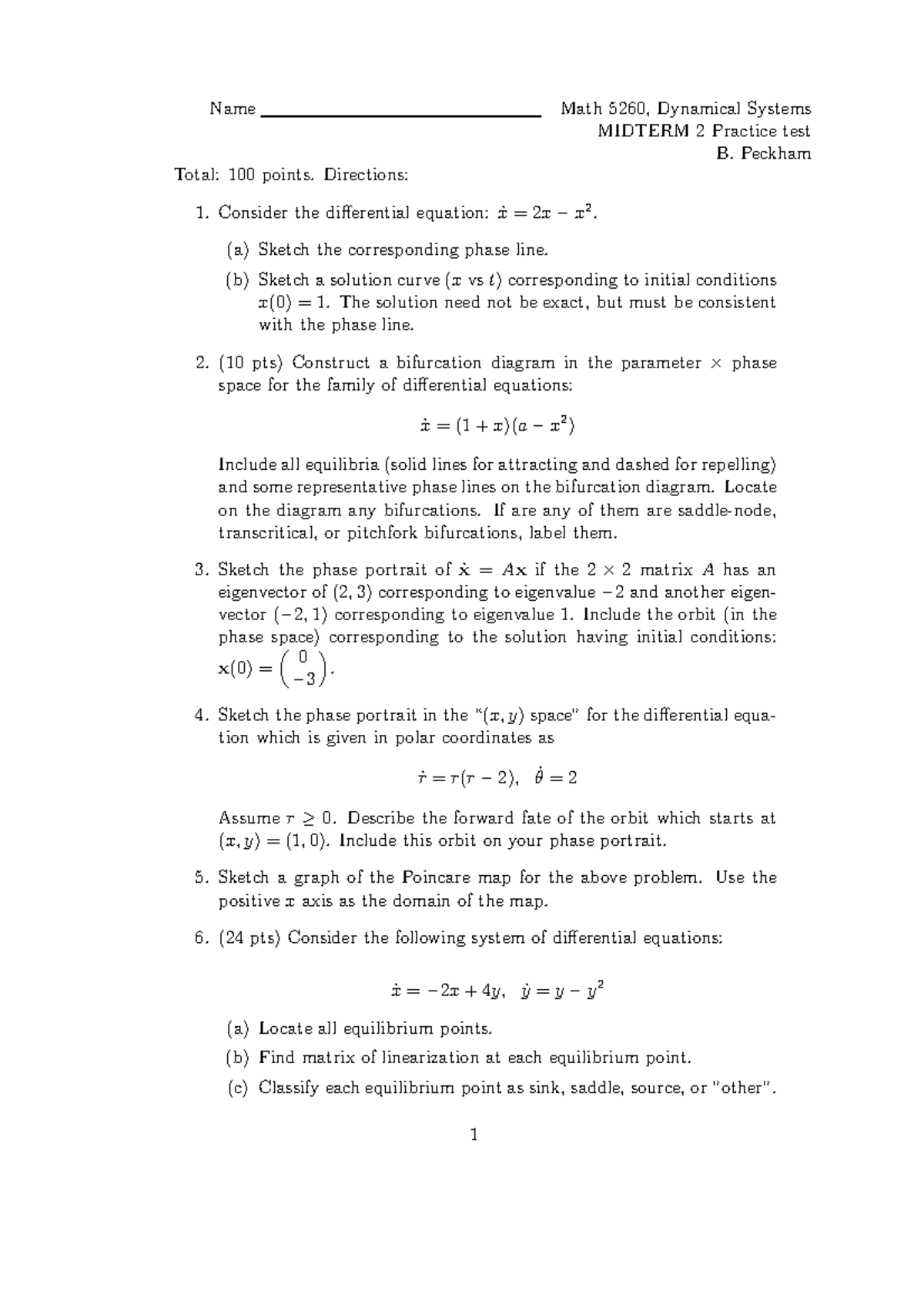 Name ____ Math 5260, Dynamical Systems
MIDTERM 2 Practice test
B. Peckham

Total: 100 points. Directions:

1. Consider the differential equation: $\dot{x} = 2x - x^2$.

(a) Sketch the corresponding phase line.

(b) Sketch a solution curve ($x$ vs $t$) corresponding to initial conditions $x(0) = 1$. The solution need not be exact, but must be consistent with the phase line.

2. (10 pts) Construct a bifurcation diagram in the parameter $\times$ phase space for the family of differential equations:

$\dot{x} = (1 + x)(a - x^2)$

Include all equilibria (solid lines for attracting and dashed for repelling) and some representative phase lines on the bifurcation diagram. Locate on the diagram any bifurcations. If are any of them are saddle-node, transcritical, or pitchfork bifurcations, label them.

3. Sketch the phase portrait of $\dot{\mathbf{x}} = A\mathbf{x}$ if the $2 \times 2$ matrix $A$ has an eigenvector of $(2, 3)$ corresponding to eigenvalue $-2$ and another eigenvector $(-2, 1)$ corresponding to eigenvalue 1. Include the orbit (in the phase space) corresponding to the solution having initial conditions: $\mathbf{x}(0) = \begin{pmatrix} 0 \\ -3 \end{pmatrix}$.

4. Sketch the phase portrait in the "$(x, y)$ space" for the differential equation which is given in polar coordinates as

$\dot{r} = r(r - 2), \quad \dot{\theta} = 2$

Assume $r \geq 0$. Describe the forward fate of the orbit which starts at $(x, y) = (1, 0)$. Include this orbit on your phase portrait.

5. Sketch a graph of the Poincare map for the above problem. Use the positive $x$ axis as the domain of the map.

6. (24 pts) Consider the following system of differential equations:

$\dot{x} = -2x + 4y, \quad \dot{y} = y - y^2$

(a) Locate all equilibrium points.

(b) Find matrix of linearization at each equilibrium point.

(c) Classify each equilibrium point as sink, saddle, source, or "other".

1